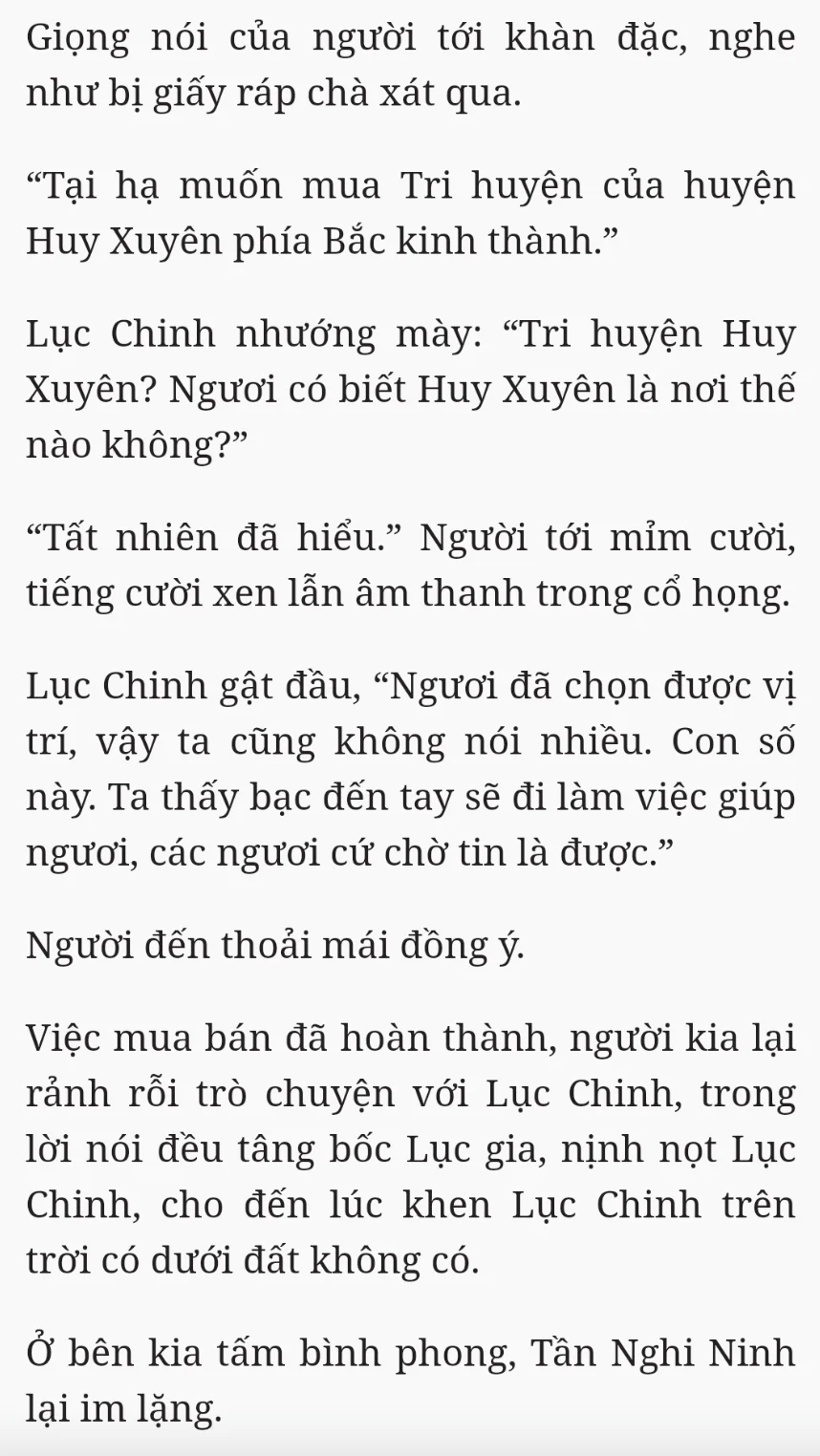 Giọng nói của người tới khàn đặc, nghe như bị giấy ráp chà xát qua.

“Tại hạ muốn mua Tri huyện của huyện Huy Xuyên phía Bắc kinh thành.”

Lục Chinh nhướng mày: “Tri huyện Huy Xuyên? Ngươi có biết Huy Xuyên là nơi thế nào không?”

“Tất nhiên đã hiểu.” Người tới mỉm cười, tiếng cười xen lẫn âm thanh trong cổ họng.

Lục Chinh gật đầu, “Ngươi đã chọn được vị trí, vậy ta cũng không nói nhiều. Con số này. Ta thấy bạc đến tay sẽ đi làm việc giúp ngươi, các ngươi cứ chờ tin là được.”

Người đến thoải mái đồng ý.

Việc mua bán đã hoàn thành, người kia lại rảnh rỗi trò chuyện với Lục Chinh, trong lời nói đều tâng bốc Lục gia, nịnh nọt Lục Chinh, cho đến lúc khen Lục Chinh trên trời có dưới đất không có.

Ở bên kia tấm bình phong, Tần Nghi Ninh lại im lặng.